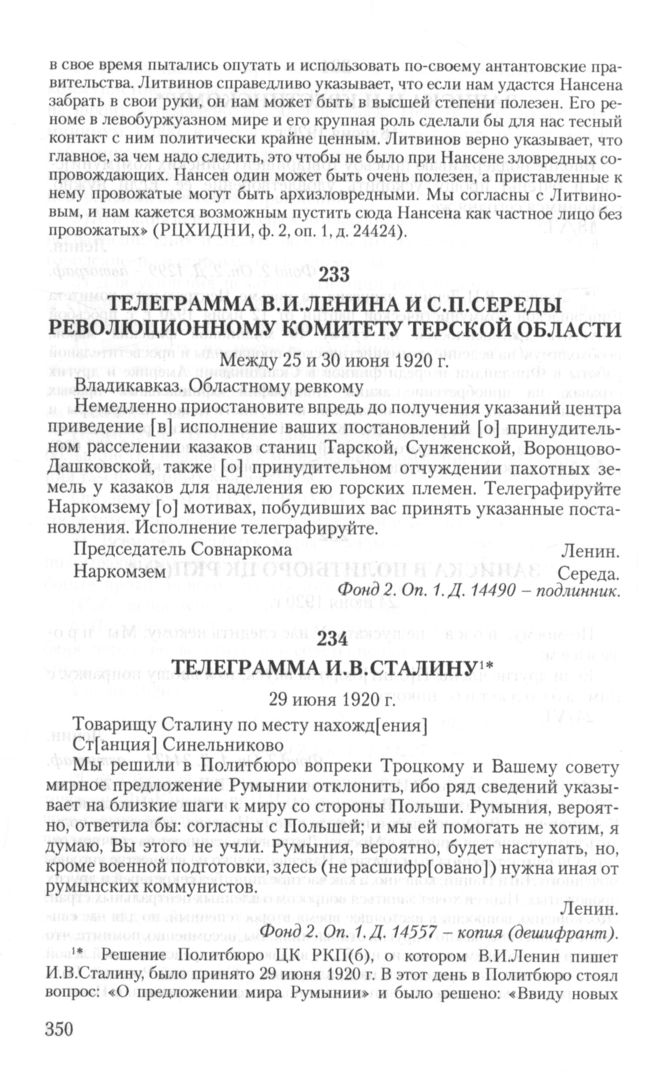 в свое время пытались опутать и использовать по-своему антантовские правительства. Литвинов справедливо указывает, что если нам удастся Нансена забрать в свои руки, он нам может быть в высшей степени полезен. Его реноме в левобуржуазном мире и его крупная роль сделали бы для нас тесный контакт с ним политически крайне ценным. Литвинов верно указывает, что главное, за чем надо следить, это чтобы не было при Нансене зловредных сопровождающих. Нансен один может быть очень полезен, а приставленные к нему провожатые могут быть архизловредными. Мы согласны с Литвиновым, и нам кажется возможным пустить сюда Нансена как частное лицо без провожатых» (РЦХИДНИ, ф. 2, оп. 1, д. 24424).

233

ТЕЛЕГРАММА В.И.ЛЕНИНА И С.П.СЕРЕДЫ РЕВОЛЮЦИОННОМУ КОМИТЕТУ ТЕРСКОЙ ОБЛАСТИ

Между 25 и 30 июня 1920 г.

Владикавказ. Областному ревкому

Немедленно приостановите впредь до получения указаний центра приведение [в] исполнение ваших постановлений [о] принудительном расселении казаков станиц Тарской, Сунженской, Воронцово-Дашковской, также [о] принудительном отчуждении пахотных земель у казаков для наделения ею горских племен. Телеграфируйте Наркомзему [о] мотивах, побудивших вас принять указанные постановления. Исполнение телеграфируйте.

Председатель Совнаркома Ленин.
Наркомзем Середа.

Фонд 2. Оп. 1. Д. 14490 – подлинник.

234

ТЕЛЕГРАММА И.В.СТАЛИНУ$^{1*}$

29 июня 1920 г.

Товарищу Сталину по месту нахожд[ения]
Ст[анция] Синельниково

Мы решили в Политбюро вопреки Троцкому и Вашему совету мирное предложение Румынии отклонить, ибо ряд сведений указывает на близкие шаги к миру со стороны Польши. Румыния, вероятно, ответила бы: согласны с Польшей; и мы ей помогать не хотим, я думаю, Вы этого не учли. Румыния, вероятно, будет наступать, но, кроме военной подготовки, здесь (не расшифр[овано]) нужна иная от румынских коммунистов.

Ленин.

Фонд 2. Оп. 1. Д. 14557 – копия (дешифрант).

$^{1*}$ Решение Политбюро ЦК РКП(б), о котором В.И.Ленин пишет И.В.Сталину, было принято 29 июня 1920 г. В этот день в Политбюро стоял вопрос: «О предложении мира Румынии» и было решено: «Ввиду новых

350